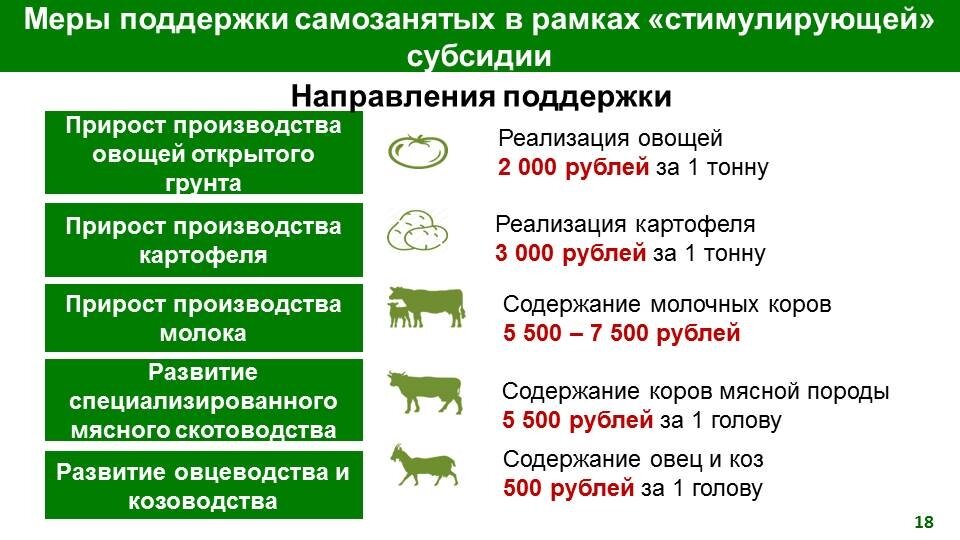 Меры поддержки самозанятых в рамках «стимулирующей» субсидии

Направления поддержки

Прирост производства овощей открытого грунта

Реализация овощей
2 000 рублей за 1 тонну

Прирост производства картофеля

Реализация картофеля
3 000 рублей за 1 тонну

Прирост производства молока

Содержание молочных коров
5 500 – 7 500 рублей

Развитие специализированного мясного скотоводства

Содержание коров мясной породы
5 500 рублей за 1 голову

Развитие овцеводства и козоводства

Содержание овец и коз
500 рублей за 1 голову

18